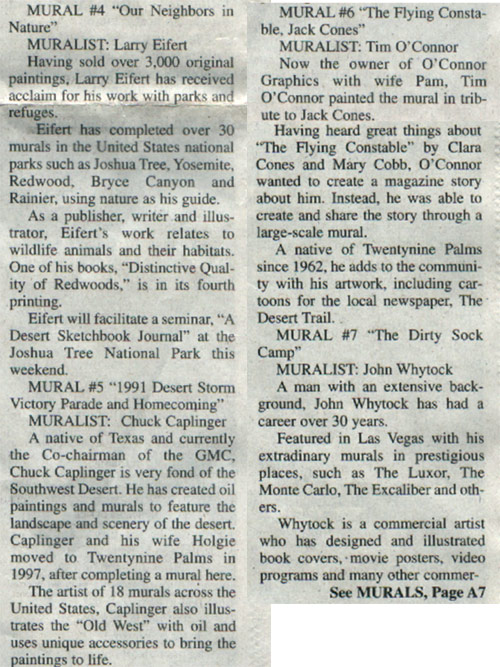 MURAL #4 "Our Neighbors in Nature"

MURALIST: Larry Eifert

Having sold over 3,000 original paintings, Larry Eifert has received acclaim for his work with parks and refuges.

Eifert has completed over 30 murals in the United States national parks such as Joshua Tree, Yosemite, Redwood, Bryce Canyon and Rainier, using nature as his guide.

As a publisher, writer and illustrator, Eifert's work relates to wildlife animals and their habitats. One of his books, "Distinctive Quality of Redwoods," is in its fourth printing.

Eifert will facilitate a seminar, "A Desert Sketchbook Journal" at the Joshua Tree National Park this weekend.

MURAL #5 "1991 Desert Storm Victory Parade and Homecoming"

MURALIST: Chuck Caplinger

A native of Texas and currently the Co-chairman of the GMC, Chuck Caplinger is very fond of the Southwest Desert. He has created oil paintings and murals to feature the landscape and scenery of the desert. Caplinger and his wife Holgie moved to Twentynine Palms in 1997, after completing a mural here.

The artist of 18 murals across the United States, Caplinger also illustrates the "Old West" with oil and uses unique accessories to bring the paintings to life.

MURAL #6 "The Flying Constable, Jack Cones"

MURALIST: Tim O'Connor

Now the owner of O'Connor Graphics with wife Pam, Tim O'Connor painted the mural in tribute to Jack Cones.

Having heard great things about "The Flying Constable" by Clara Cones and Mary Cobb, O'Connor wanted to create a magazine story about him. Instead, he was able to create and share the story through a large-scale mural.

A native of Twentynine Palms since 1962, he adds to the community with his artwork, including cartoons for the local newspaper, The Desert Trail.

MURAL #7 "The Dirty Sock Camp"

MURALIST: John Whytock

A man with an extensive background, John Whytock has had a career over 30 years.

Featured in Las Vegas with his extradinary murals in prestigious places, such as The Luxor, The Monte Carlo, The Excaliber and others.

Whytock is a commercial artist who has designed and illustrated book covers, movie posters, video programs and many other commer-

See MURALS, Page A7